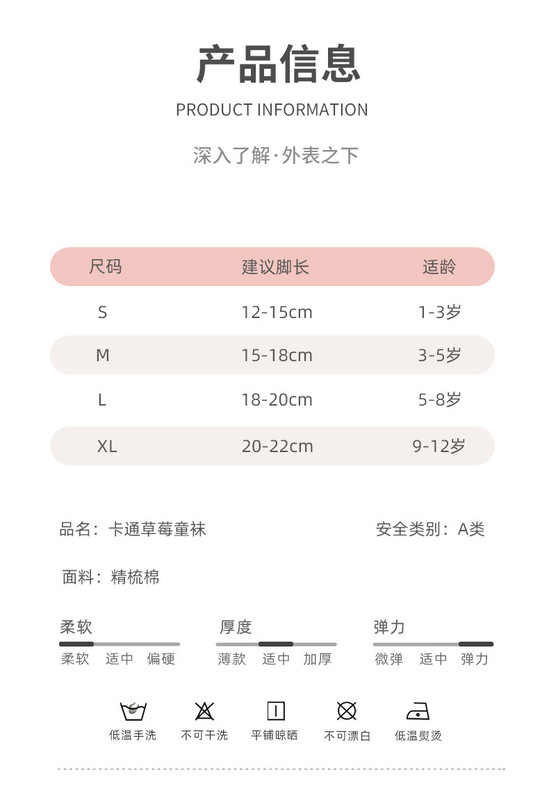 产品信息

PRODUCT INFORMATION

深入了解·外表之下

| 尺码 | 建议脚长 | 适龄 |
|---|---|---|
| S | 12-15cm | 1-3岁 |
| M | 15-18cm | 3-5岁 |
| L | 18-20cm | 5-8岁 |
| XL | 20-22cm | 9-12岁 |

品名：卡通草莓童袜

安全类别：A类

面料：精梳棉

柔软
柔软 适中 偏硬

厚度
薄款 适中 加厚

弹力
微弹 适中 弹力

低温手洗 不可干洗 平铺晾晒 不可漂白 低温熨烫